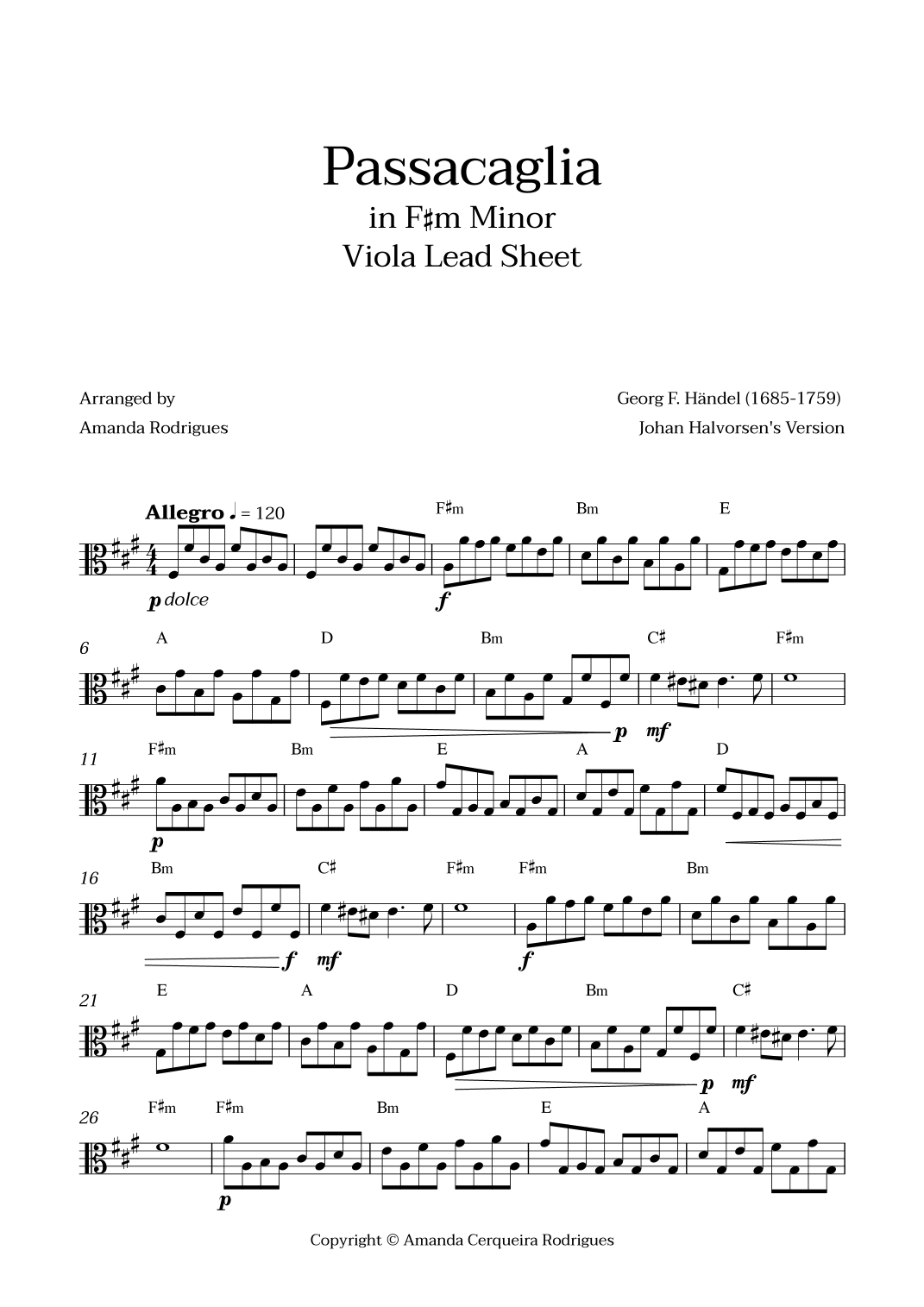 Passacaglia
in F♯m Minor
Viola Lead Sheet

Arranged by
Amanda Rodrigues

Georg F. Händel (1685-1759)
Johan Halvorsen's Version

Allegro ♩ = 120

F♯m Bm E

p dolce f

6
A D Bm C♯ F♯m

p mf

11
F♯m Bm E A D

p

16
Bm C♯ F♯m F♯m Bm

f mf f

21
E A D Bm C♯

p mf

26
F♯m F♯m Bm E A

p

Copyright © Amanda Cerqueira Rodrigues